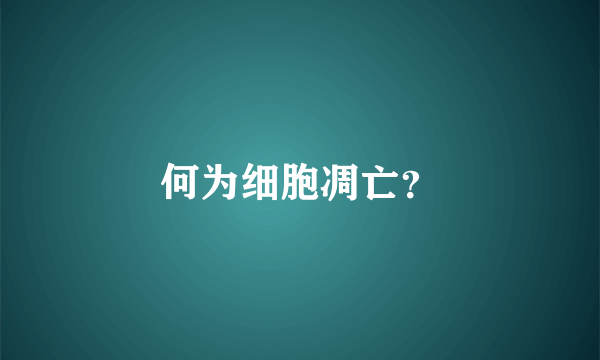 何为细胞凋亡?